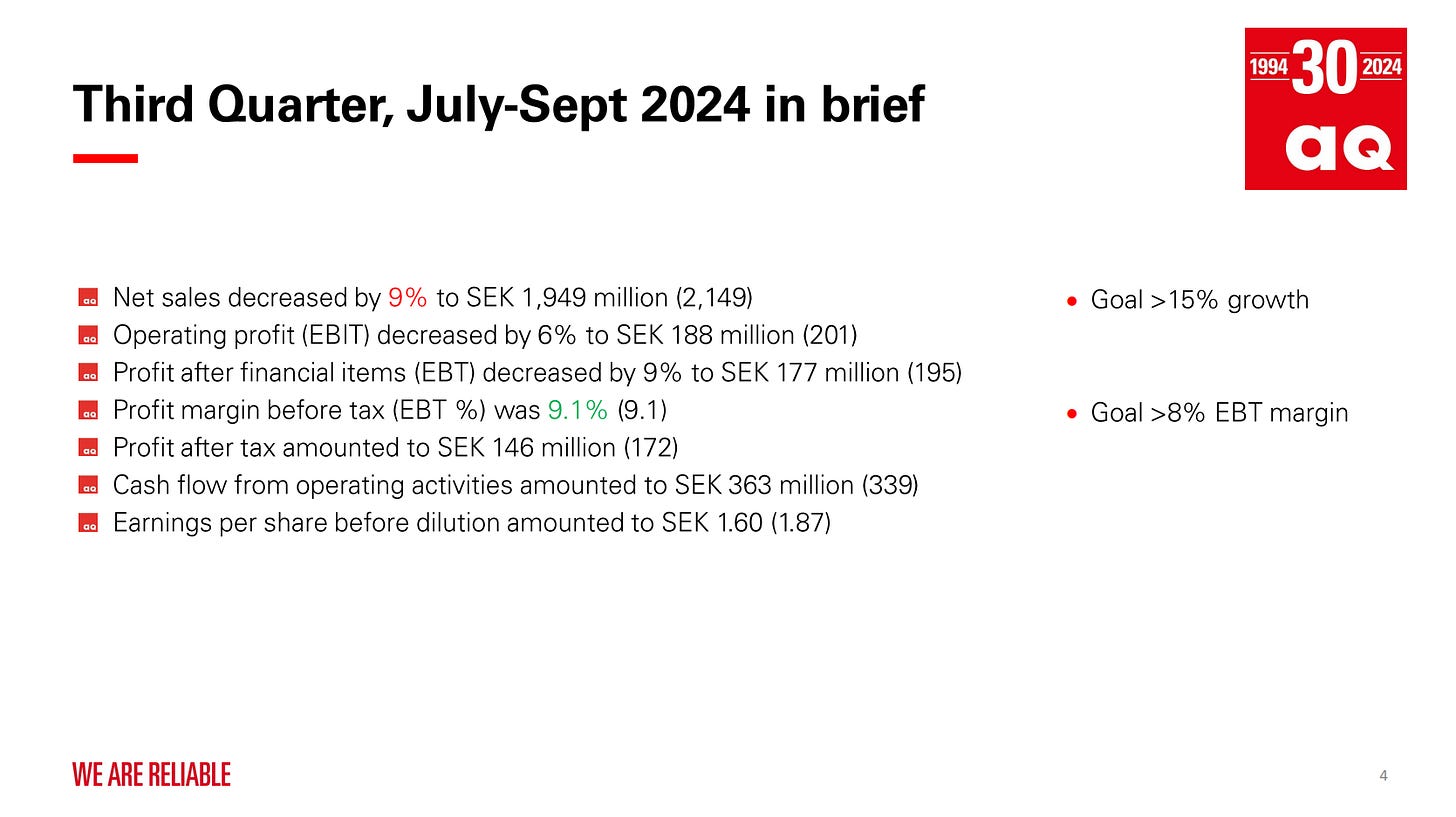 Third Quarter, July-Sept 2024 in brief

1994 30 2024
aq

- Net sales decreased by 9% to SEK 1,949 million (2,149)
- Operating profit (EBIT) decreased by 6% to SEK 188 million (201)
- Profit after financial items (EBT) decreased by 9% to SEK 177 million (195)
- Profit margin before tax (EBT %) was 9.1% (9.1)
- Profit after tax amounted to SEK 146 million (172)
- Cash flow from operating activities amounted to SEK 363 million (339)
- Earnings per share before dilution amounted to SEK 1.60 (1.87)

- Goal >15% growth

- Goal >8% EBT margin

WE ARE RELIABLE

4